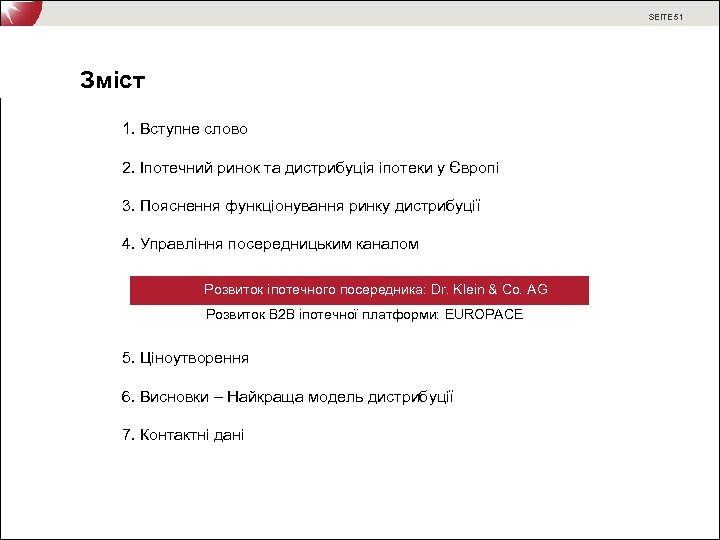 SEITE 51

Зміст

1. Вступне слово

2. Іпотечний ринок та дистрибуція іпотеки у Європі

3. Пояснення функціонування ринку дистрибуції

4. Управління посередницьким каналом

Розвиток іпотечного посередника: Dr. Klein & Co. AG

Розвиток B2B іпотечної платформи: EUROPACE

5. Ціноутворення

6. Висновки – Найкраща модель дистрибуції

7. Контактні дані